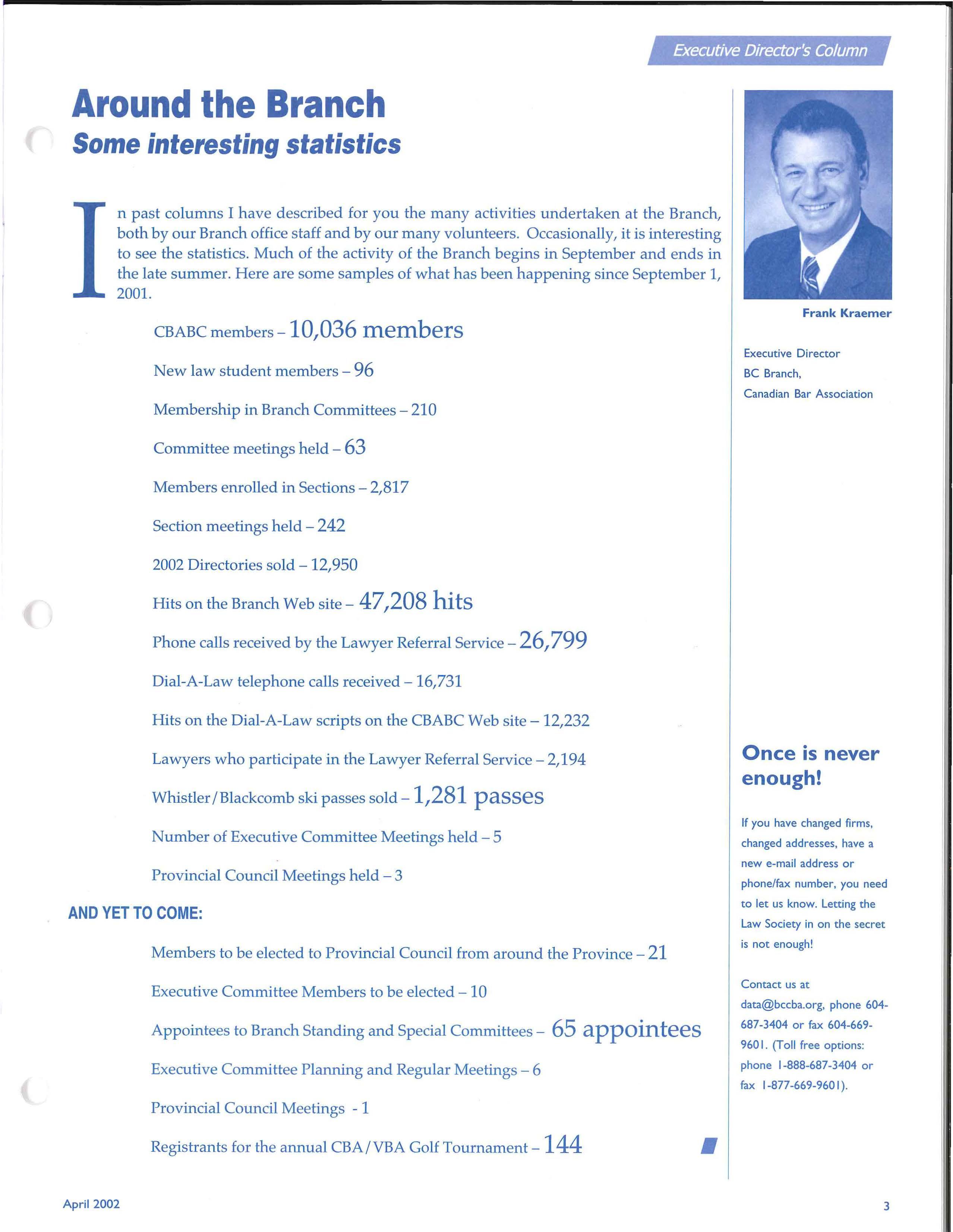 Executive Director's Column

Around the Branch

Some interesting statistics

In past columns I have described for you the many activities undertaken at the Branch, both by our Branch office staff and by our many volunteers. Occasionally, it is interesting to see the statistics. Much of the activity of the Branch begins in September and ends in the late summer. Here are some samples of what has been happening since September 1, 2001.

CBABC members – 10,036 members

New law student members – 96

Membership in Branch Committees – 210

Committee meetings held – 63

Members enrolled in Sections – 2,817

Section meetings held – 242

2002 Directories sold – 12,950

Hits on the Branch Web site – 47,208 hits

Phone calls received by the Lawyer Referral Service – 26,799

Dial-A-Law telephone calls received – 16,731

Hits on the Dial-A-Law scripts on the CBABC Web site – 12,232

Lawyers who participate in the Lawyer Referral Service – 2,194

Whistler/Blackcomb ski passes sold – 1,281 passes

Number of Executive Committee Meetings held – 5

Provincial Council Meetings held – 3

AND YET TO COME:

Members to be elected to Provincial Council from around the Province – 21

Executive Committee Members to be elected – 10

Appointees to Branch Standing and Special Committees – 65 appointees

Executive Committee Planning and Regular Meetings – 6

Provincial Council Meetings - 1

Registrants for the annual CBA/VBA Golf Tournament – 144

Frank Kraemer

Executive Director
BC Branch,
Canadian Bar Association

Once is never enough!

If you have changed firms, changed addresses, have a new e-mail address or phone/fax number, you need to let us know. Letting the Law Society in on the secret is not enough!

Contact us at data@bccba.org, phone 604-687-3404 or fax 604-669-9601. (Toll free options: phone 1-888-687-3404 or fax 1-877-669-9601).

April 2002

3